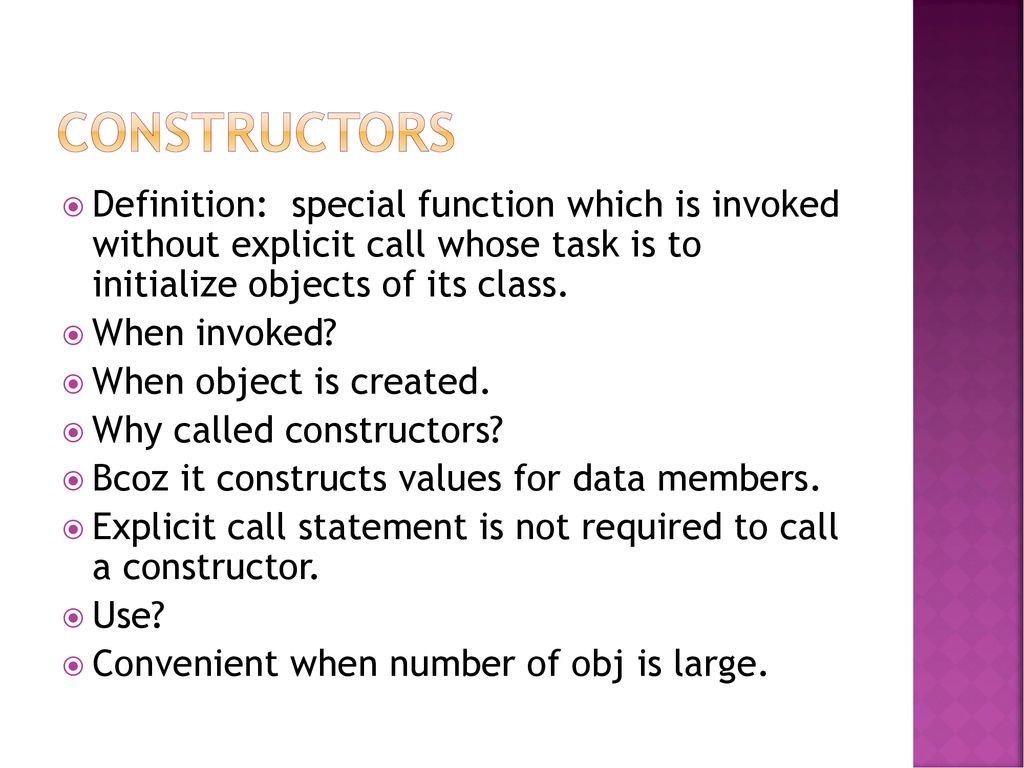 CONSTRUCTORS

Definition: special function which is invoked without explicit call whose task is to initialize objects of its class.

When invoked?

When object is created.

Why called constructors?

Bcoz it constructs values for data members.

Explicit call statement is not required to call a constructor.

Use?

Convenient when number of obj is large.